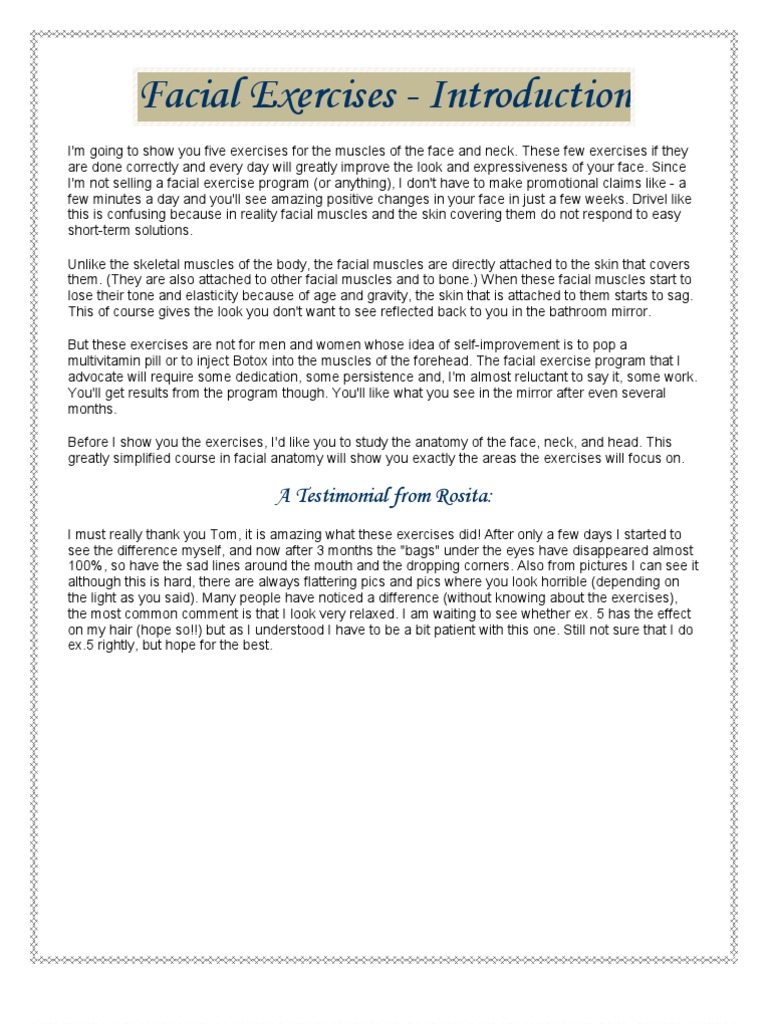 Facial Exercises - Introduction

I'm going to show you five exercises for the muscles of the face and neck. These few exercises if they are done correctly and every day will greatly improve the look and expressiveness of your face. Since I'm not selling a facial exercise program (or anything), I don't have to make promotional claims like - a few minutes a day and you'll see amazing positive changes in your face in just a few weeks. Drivel like this is confusing because in reality facial muscles and the skin covering them do not respond to easy short-term solutions.

Unlike the skeletal muscles of the body, the facial muscles are directly attached to the skin that covers them. (They are also attached to other facial muscles and to bone.) When these facial muscles start to lose their tone and elasticity because of age and gravity, the skin that is attached to them starts to sag. This of course gives the look you don't want to see reflected back to you in the bathroom mirror.

But these exercises are not for men and women whose idea of self-improvement is to pop a multivitamin pill or to inject Botox into the muscles of the forehead. The facial exercise program that I advocate will require some dedication, some persistence and, I'm almost reluctant to say it, some work. You'll get results from the program though. You'll like what you see in the mirror after even several months.

Before I show you the exercises, I'd like you to study the anatomy of the face, neck, and head. This greatly simplified course in facial anatomy will show you exactly the areas the exercises will focus on.

A Testimonial from Rosita:

I must really thank you Tom, it is amazing what these exercises did! After only a few days I started to see the difference myself, and now after 3 months the "bags" under the eyes have disappeared almost 100%, so have the sad lines around the mouth and the dropping corners. Also from pictures I can see it although this is hard, there are always flattering pics and pics where you look horrible (depending on the light as you said). Many people have noticed a difference (without knowing about the exercises), the most common comment is that I look very relaxed. I am waiting to see whether ex. 5 has the effect on my hair (hope so!!) but as I understood I have to be a bit patient with this one. Still not sure that I do ex.5 rightly, but hope for the best.